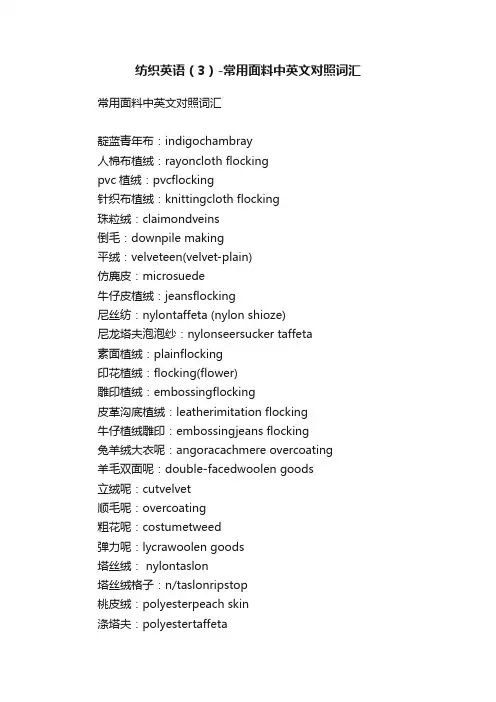 纺织英语（3）-常用面料中英文对照词汇

常用面料中英文对照词汇

靛蓝青年布：indigochambray
人棉布植绒：rayoncloth flocking
pvc 植绒：pvcflocking
针织布植绒：knittingcloth flocking
珠粒绒：claimondveins
倒毛：downpile making
平绒：velveteen(velvet-plain)
仿麂皮：microsuede
牛仔皮植绒：jeansflocking
尼丝纺：nylontaffeta (nylon shioze)
尼龙塔夫泡泡纱：nylonseersucker taffeta
素面植绒：plainflocking
印花植绒：flocking(flower)
雕印植绒：embossingflocking
皮革沟底植绒：leatherimitation flocking
牛仔植绒雕印：embossingjeans flocking
兔羊绒大衣呢：angoracachmere overcoating
羊毛双面呢：double-facedwoolen goods
立绒呢：cutvelvet
顺毛呢：overcoating
粗花呢：costumetweed
弹力呢：lycrawoolen goods
塔丝绒： nylontaslon
塔丝绒格子：n/taslonripstop
桃皮绒：polyesterpeach skin
涤塔夫：polyestertaffeta